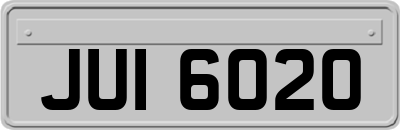 JUI 6020